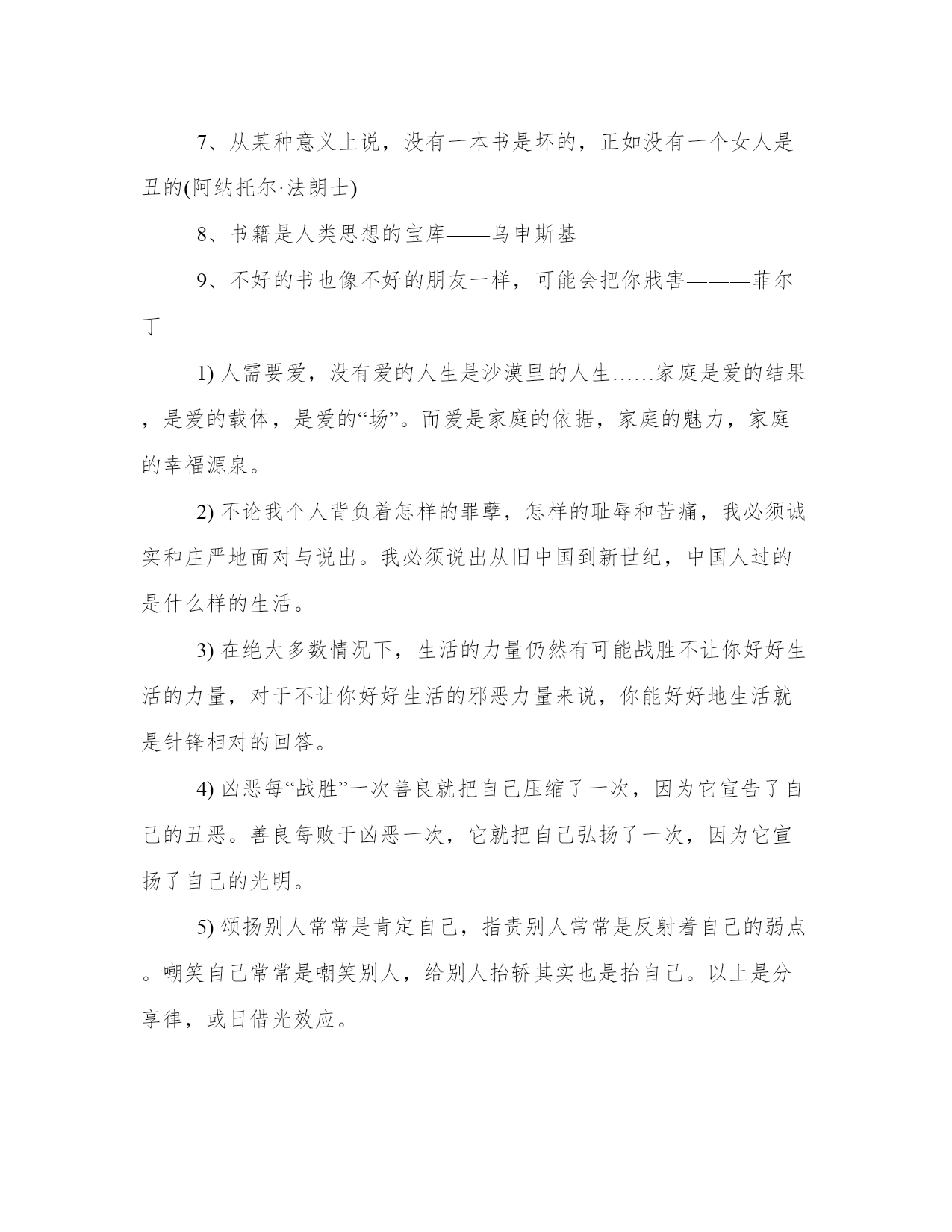 7、从某种意义上说，没有一本书是坏的，正如没有一个女人是丑的(阿纳托尔·法朗士)

8、书籍是人类思想的宝库——乌申斯基

9、不好的书也像不好的朋友一样，可能会把你戕害———菲尔丁

1) 人需要爱，没有爱的人生是沙漠里的人生……家庭是爱的结果，是爱的载体，是爱的“场”。而爱是家庭的依据，家庭的魅力，家庭的幸福源泉。

2) 不论我个人背负着怎样的罪孽，怎样的耻辱和苦痛，我必须诚实和庄严地面对与说出。我必须说出从旧中国到新世纪，中国人过的是什么样的生活。

3) 在绝大多数情况下，生活的力量仍然有可能战胜不让你好好生活的力量，对于不让你好好生活的邪恶力量来说，你能好好地生活就是针锋相对的回答。

4) 凶恶每“战胜”一次善良就把自己压缩了一次，因为它宣告了自己的丑恶。善良每败于凶恶一次，它就把自己弘扬了一次，因为它宣扬了自己的光明。

5) 颂扬别人常常是肯定自己，指责别人常常是反射着自己的弱点。嘲笑自己常常是嘲笑别人，给别人抬轿其实也是抬自己。以上是分享律，或日借光效应。